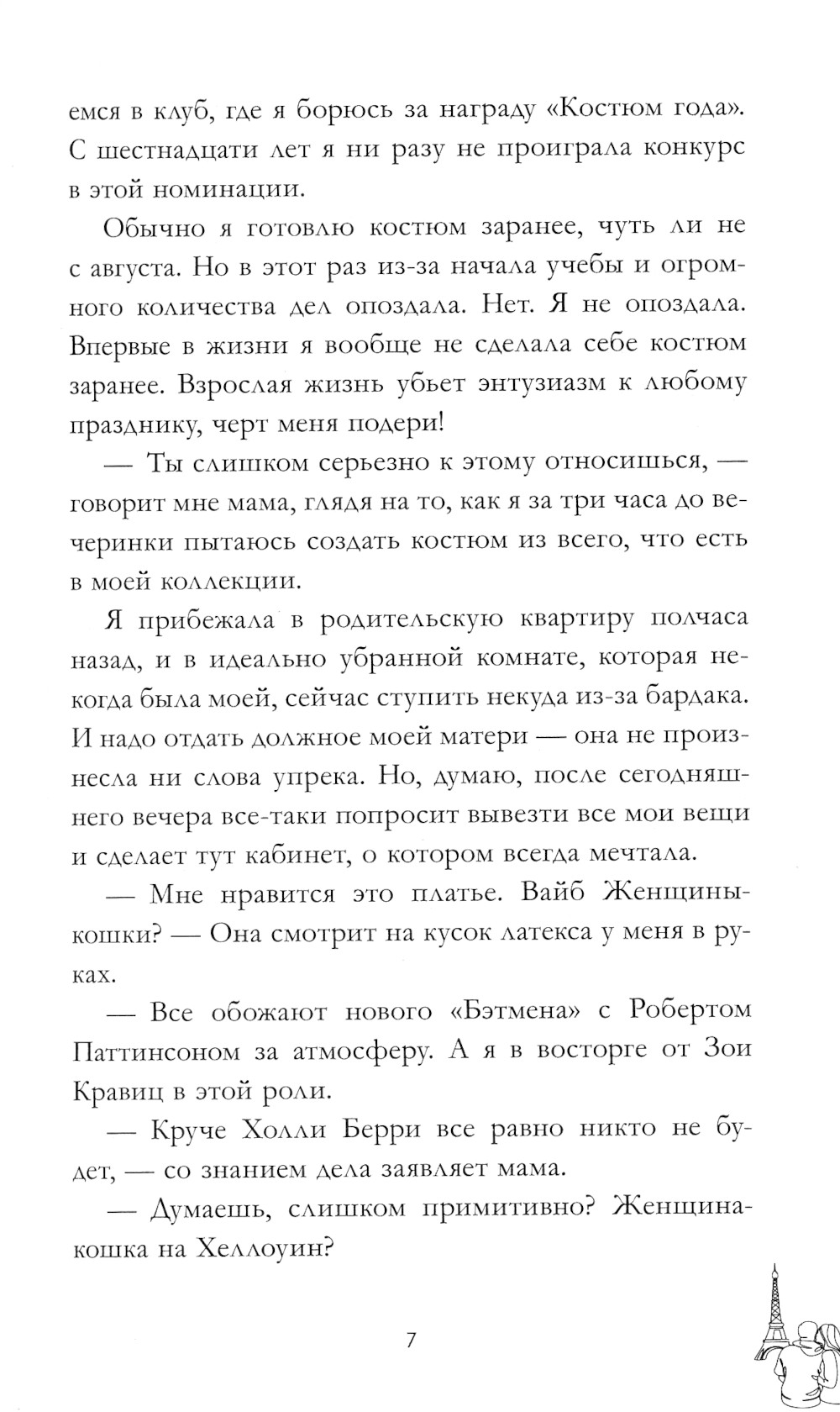 емся в клуб, где я борюсь за награду «Костюм года». С шестнадцати лет я ни разу не проиграла конкурс в этой номинации.

Обычно я готовлю костюм заранее, чуть ли не с августа. Но в этот раз из-за начала учебы и огромного количества дел опоздала. Нет. Я не опоздала. Впервые в жизни я вообще не сделала себе костюм заранее. Взрослая жизнь убьет энтузиазм к любому празднику, черт меня подери!

— Ты слишком серьезно к этому относишься, — говорит мне мама, глядя на то, как я за три часа до вечеринки пытаюсь создать костюм из всего, что есть в моей коллекции.

Я прибежала в родительскую квартиру полчаса назад, и в идеально убранной комнате, которая некогда была моей, сейчас ступить некуда из-за бардака. И надо отдать должное моей матери — она не произнесла ни слова упрека. Но, думаю, после сегодняшнего вечера все-таки попросит вывезти все мои вещи и сделает тут кабинет, о котором всегда мечтала.

— Мне нравится это платье. Вайб Женщины-кошки? — Она смотрит на кусок латекса у меня в руках.

— Все обожают нового «Бэтмена» с Робертом Паттинсоном за атмосферу. А я в восторге от Зои Кравиц в этой роли.

— Круче Холли Берри все равно никто не будет, — со знанием дела заявляет мама.

— Думаешь, слишком примитивно? Женщина-кошка на Хеллоуин?

7